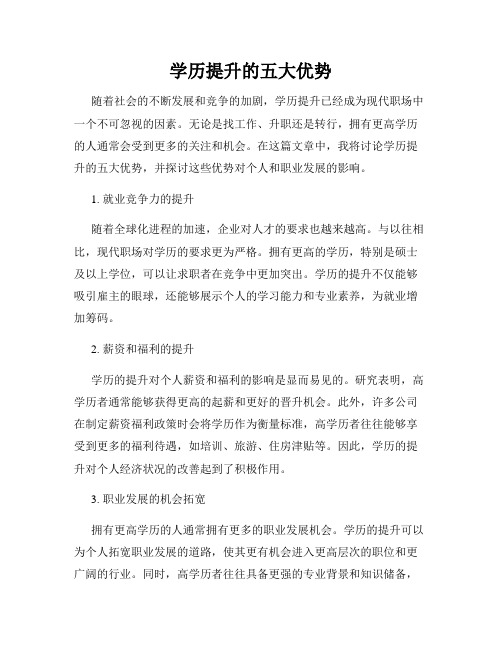 学历提升的五大优势

随着社会的不断发展和竞争的加剧，学历提升已经成为现代职场中一个不可忽视的因素。无论是找工作、升职还是转行，拥有更高学历的人通常会受到更多的关注和机会。在这篇文章中，我将讨论学历提升的五大优势，并探讨这些优势对个人和职业发展的影响。

1. 就业竞争力的提升

随着全球化进程的加速，企业对人才的要求也越来越高。与以往相比，现代职场对学历的要求更为严格。拥有更高的学历，特别是硕士及以上学位，可以让求职者在竞争中更加突出。学历的提升不仅能够吸引雇主的眼球，还能够展示个人的学习能力和专业素养，为就业增加筹码。

2. 薪资和福利的提升

学历的提升对个人薪资和福利的影响是显而易见的。研究表明，高学历者通常能够获得更高的起薪和更好的晋升机会。此外，许多公司在制定薪资福利政策时会将学历作为衡量标准，高学历者往往能够享受到更多的福利待遇，如培训、旅游、住房津贴等。因此，学历的提升对个人经济状况的改善起到了积极作用。

3. 职业发展的机会拓宽

拥有更高学历的人通常拥有更多的职业发展机会。学历的提升可以为个人拓宽职业发展的道路，使其更有机会进入更高层次的职位和更广阔的行业。同时，高学历者往往具备更强的专业背景和知识储备，